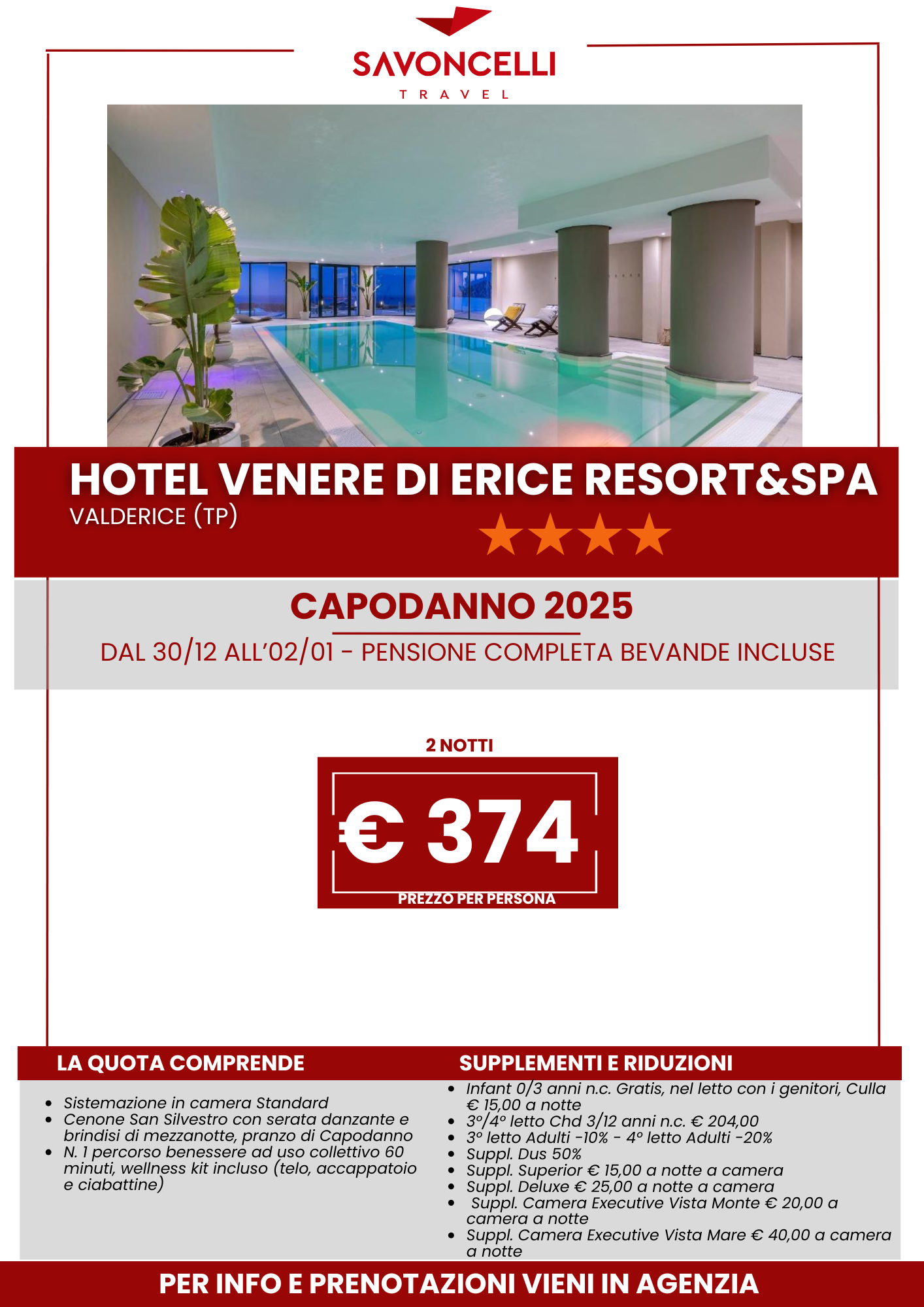 SAVONCELLI
TRAVEL

HOTEL VENERE DI ERICE RESORT&SPA
VALDERICE (TP)

CAPODANNO 2025
DAL 30/12 ALL'02/01 - PENSIONE COMPLETA BEVANDE INCLUSE

2 NOTTI
€ 374
PREZZO PER PERSONA

LA QUOTA COMPRENDE
- Sistemazione in camera Standard
- Cenone San Silvestro con serata danzante e brindisi di mezzanotte, pranzo di Capodanno
- N. 1 percorso benessere ad uso collettivo 60 minuti, wellness kit incluso (telo, accappatoio e ciabattine)

SUPPLEMENTI E RIDUZIONI
- Infant 0/3 anni n.c. Gratis, nel letto con i genitori, Culla € 15,00 a notte
- 3°/4° letto Chd 3/12 anni n.c. € 204,00
- 3° letto Adulti -10% - 4° letto Adulti -20%
- Suppl. Dus 50%
- Suppl. Superior € 15,00 a notte a camera
- Suppl. Deluxe € 25,00 a notte a camera
- Suppl. Camera Executive Vista Monte € 20,00 a camera a notte
- Suppl. Camera Executive Vista Mare € 40,00 a camera a notte

PER INFO E PRENOTAZIONI VIENI IN AGENZIA